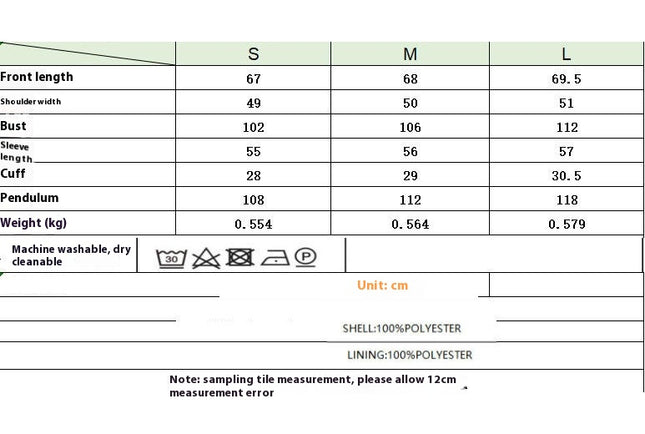 |  | S | M | L |
|---|---|---|---|
| Front length | 67 | 68 | 69.5 |
| Shoulder width | 49 | 50 | 51 |
| Bust | 102 | 106 | 112 |
| Sleeve length | 55 | 56 | 57 |
| Cuff | 28 | 29 | 30.5 |
| Pendulum | 108 | 112 | 118 |
| Weight (kg) | 0.554 | 0.564 | 0.579 |

Machine washable, dry cleanable

30

P

Unit: cm

SHELL:100%POLYESTER

LINING:100%POLYESTER

Note: sampling tile measurement, please allow 12cm measurement error